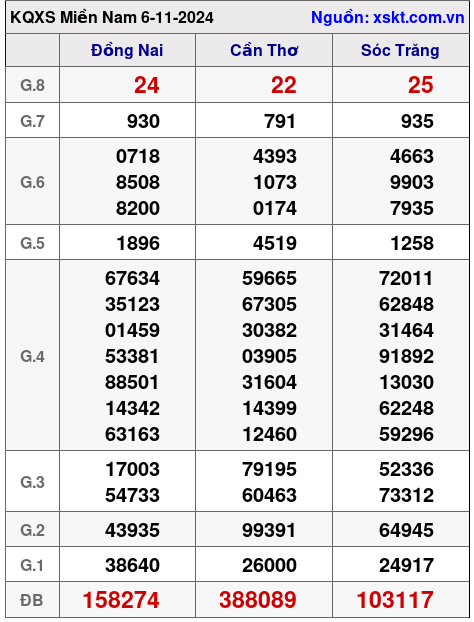 KQXS Miền Nam 6-11-2024 Nguồn: xskt.com.vn

| | Đồng Nai | Cần Thơ | Sóc Trăng |
|---|---|---|---|
| G.8 | 24 | 22 | 25 |
| G.7 | 930 | 791 | 935 |
| G.6 | 0718 8508 8200 | 4393 1073 0174 | 4663 9903 7935 |
| G.5 | 1896 | 4519 | 1258 |
| G.4 | 67634 35123 01459 53381 88501 14342 63163 | 59665 67305 30382 03905 31604 14399 12460 | 72011 62848 31464 91892 13030 62248 59296 |
| G.3 | 17003 54733 | 79195 60463 | 52336 73312 |
| G.2 | 43935 | 99391 | 64945 |
| G.1 | 38640 | 26000 | 24917 |
| ĐB | 158274 | 388089 | 103117 |